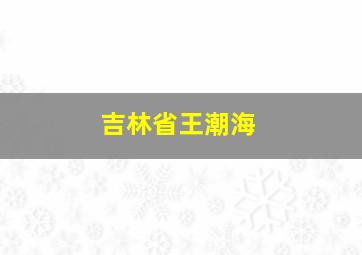 吉林省王潮海